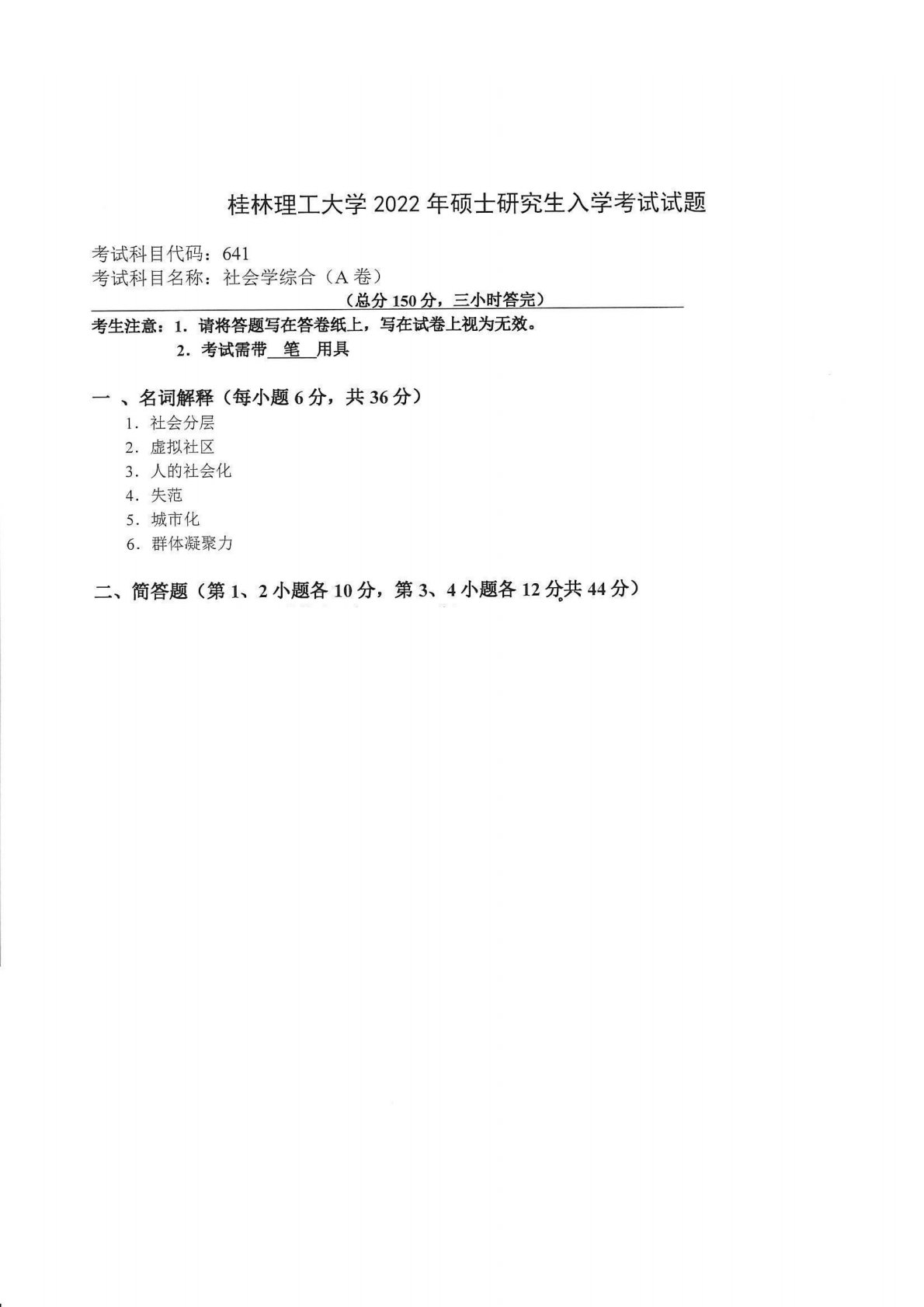 桂林理工大学 2022 年硕士研究生入学考试试题

考试科目代码：641
考试科目名称：社会学综合（A 卷）
（总分 150 分，三小时答完）

考生注意：1. 请将答题写在答卷纸上，写在试卷上视为无效。
2. 考试需带 笔 用具

一 、名词解释（每小题 6 分，共 36 分）
1. 社会分层
2. 虚拟社区
3. 人的社会化
4. 失范
5. 城市化
6. 群体凝聚力

二、简答题（第 1、2 小题各 10 分，第 3、4 小题各 12 分共 44 分）